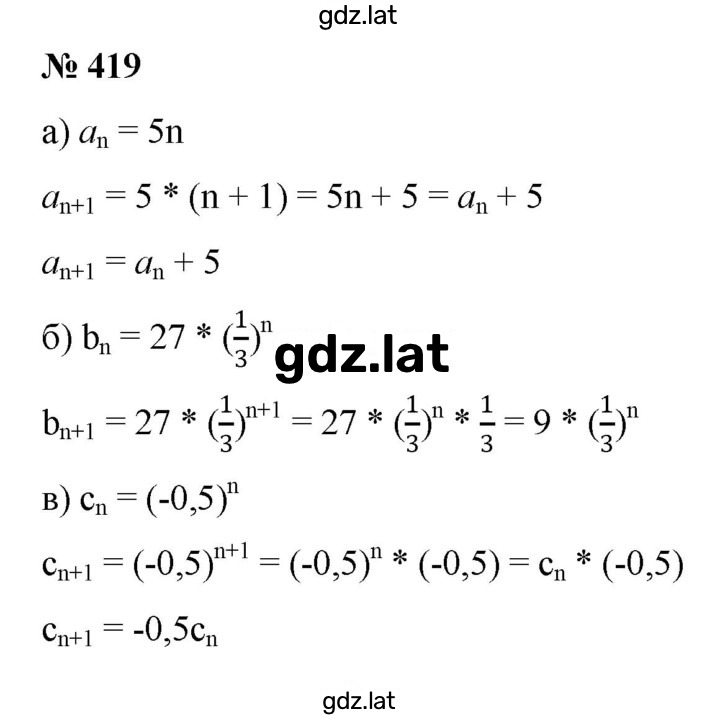 gdz.lat

№ 419

а) $a_n = 5n$

$a_{n+1} = 5 * (n + 1) = 5n + 5 = a_n + 5$

$a_{n+1} = a_n + 5$

б) $b_n = 27 * (\frac{1}{3})^n$ gdz.lat

$b_{n+1} = 27 * (\frac{1}{3})^{n+1} = 27 * (\frac{1}{3})^n * \frac{1}{3} = 9 * (\frac{1}{3})^n$

в) $c_n = (-0,5)^n$

$c_{n+1} = (-0,5)^{n+1} = (-0,5)^n * (-0,5) = c_n * (-0,5)$

$c_{n+1} = -0,5c_n$

gdz.lat